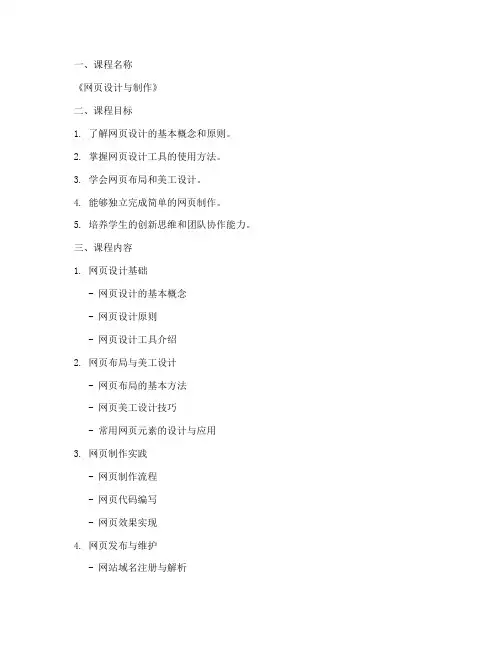 一、课程名称

《网页设计与制作》

二、课程目标

1. 了解网页设计的基本概念和原则。

2. 掌握网页设计工具的使用方法。

3. 学会网页布局和美工设计。

4. 能够独立完成简单的网页制作。

5. 培养学生的创新思维和团队协作能力。

三、课程内容

1. 网页设计基础

- 网页设计的基本概念

- 网页设计原则

- 网页设计工具介绍

2. 网页布局与美工设计

- 网页布局的基本方法

- 网页美工设计技巧

- 常用网页元素的设计与应用

3. 网页制作实践

- 网页制作流程

- 网页代码编写

- 网页效果实现

4. 网页发布与维护

- 网站域名注册与解析